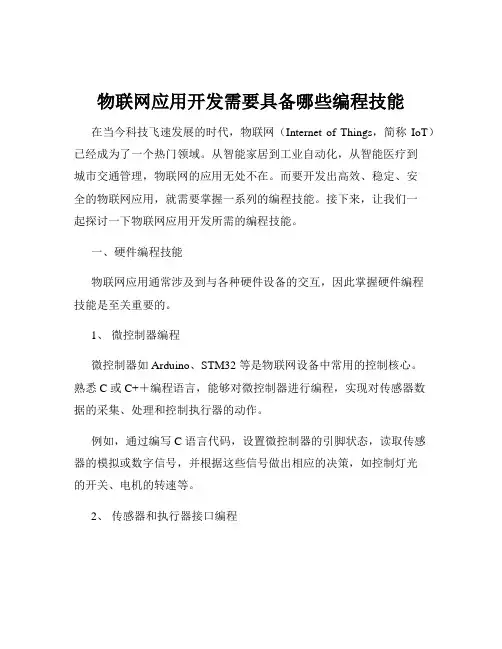 物联网应用开发需要具备哪些编程技能

在当今科技飞速发展的时代，物联网（Internet of Things，简称 IoT）已经成为了一个热门领域。从智能家居到工业自动化，从智能医疗到城市交通管理，物联网的应用无处不在。而要开发出高效、稳定、安全的物联网应用，就需要掌握一系列的编程技能。接下来，让我们一起探讨一下物联网应用开发所需的编程技能。

一、硬件编程技能

物联网应用通常涉及到与各种硬件设备的交互，因此掌握硬件编程技能是至关重要的。

1、 微控制器编程

微控制器如 Arduino、STM32 等是物联网设备中常用的控制核心。熟悉 C 或 C++编程语言，能够对微控制器进行编程，实现对传感器数据的采集、处理和控制执行器的动作。

例如，通过编写 C 语言代码，设置微控制器的引脚状态，读取传感器的模拟或数字信号，并根据这些信号做出相应的决策，如控制灯光的开关、电机的转速等。

2、 传感器和执行器接口编程